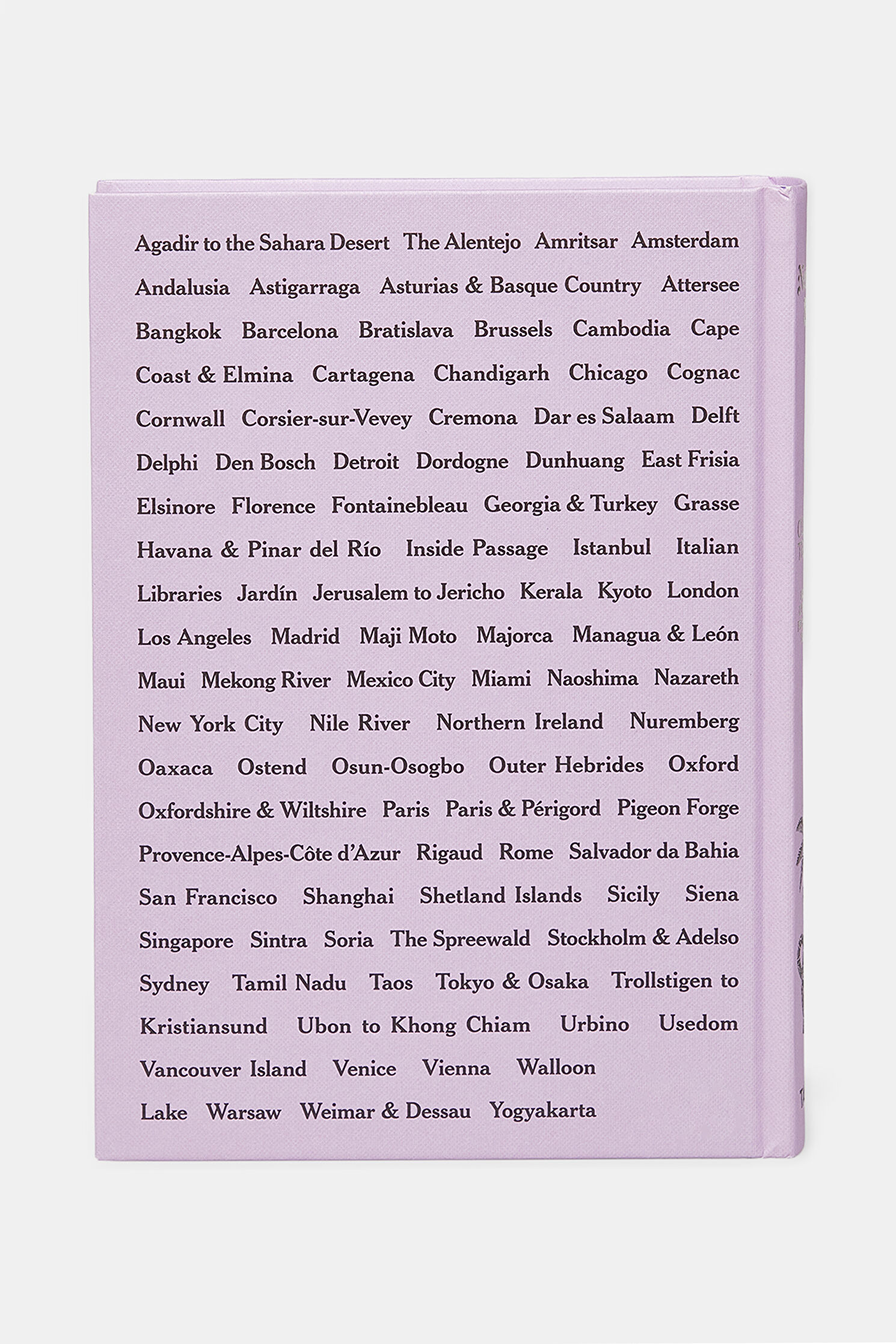 Agadir to the Sahara Desert The Alentejo Amritsar Amsterdam Andalusia Astigarraga Asturias & Basque Country Attersee Bangkok Barcelona Bratislava Brussels Cambodia Cape Coast & Elmina Cartagena Chandigarh Chicago Cognac Cornwall Corsier-sur-Vevey Cremona Dar es Salaam Delft Delphi Den Bosch Detroit Dordogne Dunhuang East Frisia Elsinore Florence Fontainebleau Georgia & Turkey Grasse Havana & Pinar del Río Inside Passage Istanbul Italian Libraries Jardín Jerusalem to Jericho Kerala Kyoto London Los Angeles Madrid Maji Moto Majorca Managua & León Maui Mekong River Mexico City Miami Naoshima Nazareth New York City Nile River Northern Ireland Nuremberg Oaxaca Ostend Osun-Osogbo Outer Hebrides Oxford Oxfordshire & Wiltshire Paris Paris & Périgord Pigeon Forge Provence-Alpes-Côte d'Azur Rigaud Rome Salvador da Bahia San Francisco Shanghai Shetland Islands Sicily Siena Singapore Sintra Soria The Spreewald Stockholm & Adelso Sydney Tamil Nadu Taos Tokyo & Osaka Trollstigen to Kristiansund Ubon to Khong Chiam Urbino Usedom Vancouver Island Venice Vienna Walloon Lake Warsaw Weimar & Dessau Yogyakarta